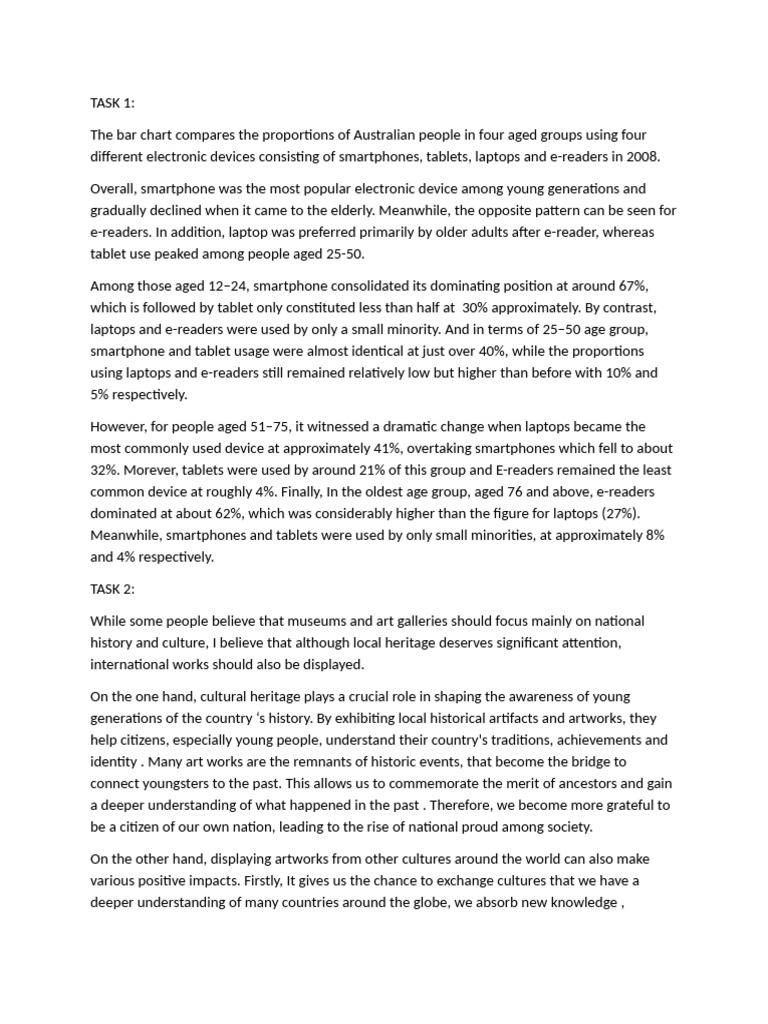 TASK 1:

The bar chart compares the proportions of Australian people in four aged groups using four different electronic devices consisting of smartphones, tablets, laptops and e-readers in 2008.

Overall, smartphone was the most popular electronic device among young generations and gradually declined when it came to the elderly. Meanwhile, the opposite pattern can be seen for e-readers. In addition, laptop was preferred primarily by older adults after e-reader, whereas tablet use peaked among people aged 25-50.

Among those aged 12–24, smartphone consolidated its dominating position at around 67%, which is followed by tablet only constituted less than half at 30% approximately. By contrast, laptops and e-readers were used by only a small minority. And in terms of 25–50 age group, smartphone and tablet usage were almost identical at just over 40%, while the proportions using laptops and e-readers still remained relatively low but higher than before with 10% and 5% respectively.

However, for people aged 51–75, it witnessed a dramatic change when laptops became the most commonly used device at approximately 41%, overtaking smartphones which fell to about 32%. Morever, tablets were used by around 21% of this group and E-readers remained the least common device at roughly 4%. Finally, In the oldest age group, aged 76 and above, e-readers dominated at about 62%, which was considerably higher than the figure for laptops (27%). Meanwhile, smartphones and tablets were used by only small minorities, at approximately 8% and 4% respectively.

TASK 2:

While some people believe that museums and art galleries should focus mainly on national history and culture, I believe that although local heritage deserves significant attention, international works should also be displayed.

On the one hand, cultural heritage plays a crucial role in shaping the awareness of young generations of the country 's history. By exhibiting local historical artifacts and artworks, they help citizens, especially young people, understand their country's traditions, achievements and identity . Many art works are the remnants of historic events, that become the bridge to connect youngsters to the past. This allows us to commemorate the merit of ancestors and gain a deeper understanding of what happened in the past . Therefore, we become more grateful to be a citizen of our own nation, leading to the rise of national proud among society.

On the other hand, displaying artworks from other cultures around the world can also make various positive impacts. Firstly, It gives us the chance to exchange cultures that we have a deeper understanding of many countries around the globe, we absorb new knowledge ,